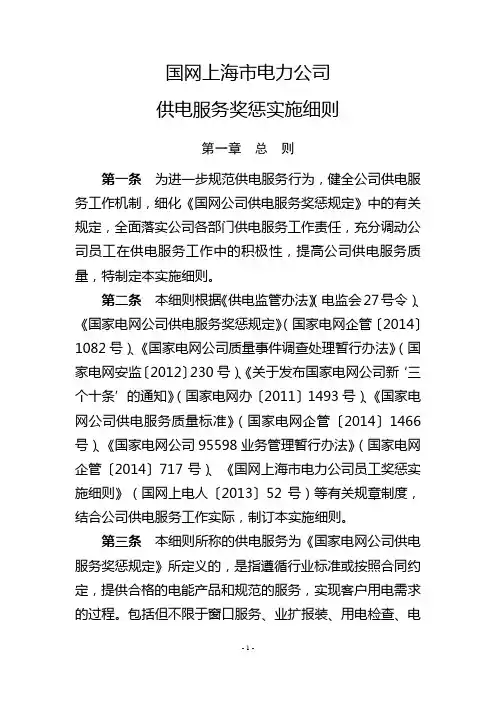 国网上海市电力公司

供电服务奖惩实施细则

第一章　总　则

第一条　为进一步规范供电服务行为，健全公司供电服务工作机制，细化《国网公司供电服务奖惩规定》中的有关规定，全面落实公司各部门供电服务工作责任，充分调动公司员工在供电服务工作中的积极性，提高公司供电服务质量，特制定本实施细则。

第二条　本细则根据《供电监管办法》（电监会27号令）、《国家电网公司供电服务奖惩规定》（国家电网企管〔2014〕1082号）、《国家电网公司质量事件调查处理暂行办法》（国家电网安监〔2012〕230号）、《关于发布国家电网公司新‘三个十条’的通知》（国家电网办〔2011〕1493号）、《国家电网公司供电服务质量标准》（国家电网企管〔2014〕1466号）、《国家电网公司95598业务管理暂行办法》（国家电网企管〔2014〕717号）、《国网上海市电力公司员工奖惩实施细则》（国网上电人〔2013〕52号）等有关规章制度，结合公司供电服务工作实际，制订本实施细则。

第三条　本细则所称的供电服务为《国家电网公司供电服务奖惩规定》所定义的，是指遵循行业标准或按照合同约定，提供合格的电能产品和规范的服务，实现客户用电需求的过程。包括但不限于窗口服务、业扩报装、用电检查、电

- 1 -